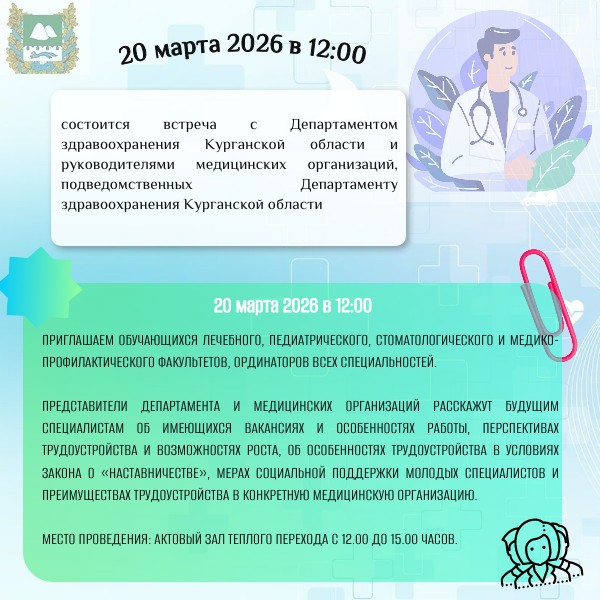 20 марта 2026 в 12:00

состоится встреча с Департаментом здравоохранения Курганской области и руководителями медицинских организаций, подведомственных Департаменту здравоохранения Курганской области

20 марта 2026 в 12:00

ПРИГЛАШАЕМ ОБУЧАЮЩИХСЯ ЛЕЧЕБНОГО, ПЕДИАТРИЧЕСКОГО, СТОМАТОЛОГИЧЕСКОГО И МЕДИКО-ПРОФИЛАКТИЧЕСКОГО ФАКУЛЬТЕТОВ, ОРДИНАТОРОВ ВСЕХ СПЕЦИАЛЬНОСТЕЙ.

ПРЕДСТАВИТЕЛИ ДЕПАРТАМЕНТА И МЕДИЦИНСКИХ ОРГАНИЗАЦИЙ РАССКАЖУТ БУДУЩИМ СПЕЦИАЛИСТАМ ОБ ИМЕЮЩИХСЯ ВАКАНСИЯХ И ОСОБЕННОСТЯХ РАБОТЫ, ПЕРСПЕКТИВАХ ТРУДОУСТРОЙСТВА И ВОЗМОЖНОСТЯХ РОСТА, ОБ ОСОБЕННОСТЯХ ТРУДОУСТРОЙСТВА В УСЛОВИЯХ ЗАКОНА О «НАСТАВНИЧЕСТВЕ», МЕРАХ СОЦИАЛЬНОЙ ПОДДЕРЖКИ МОЛОДЫХ СПЕЦИАЛИСТОВ И ПРЕИМУЩЕСТВАХ ТРУДОУСТРОЙСТВА В КОНКРЕТНУЮ МЕДИЦИНСКУЮ ОРГАНИЗАЦИЮ.

МЕСТО ПРОВЕДЕНИЯ: АКТОВЫЙ ЗАЛ ТЕПЛОГО ПЕРЕХОДА С 12.00 ДО 15.00 ЧАСОВ.